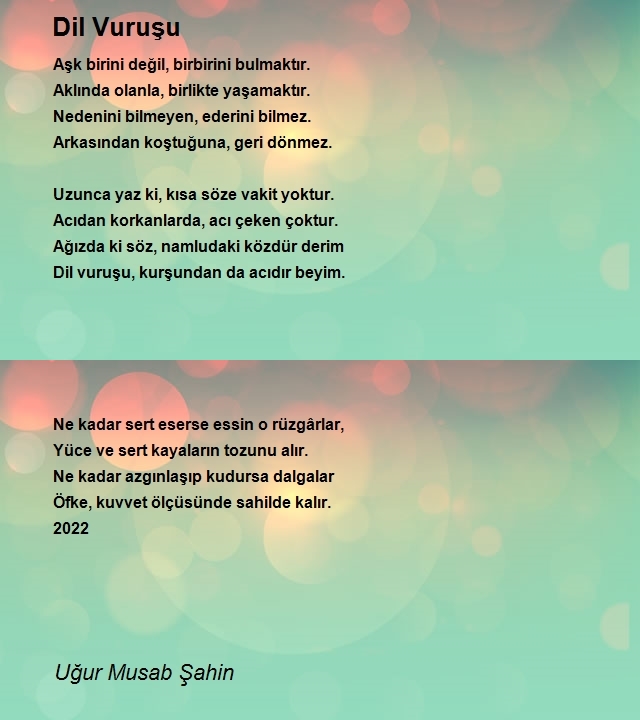 Dil Vuruşu

Aşk birini değil, birbirini bulmaktır.
Aklında olanla, birlikte yaşamaktır.
Nedenini bilmeyen, ederini bilmez.
Arkasından koştuğuna, geri dönmez.

Uzunca yaz ki, kısa söze vakit yoktur.
Acıdan korkanlarda, acı çeken çoktur.
Ağızda ki söz, namludaki közdür derim
Dil vuruşu, kurşundan da acıdır beyim.

Ne kadar sert eserse essin o rüzgârlar,
Yüce ve sert kayaların tozunu alır.
Ne kadar azgınlaşıp kudursa dalgalar
Öfke, kuvvet ölçüsünde sahilde kalır.
2022

Uğur Musab Şahin